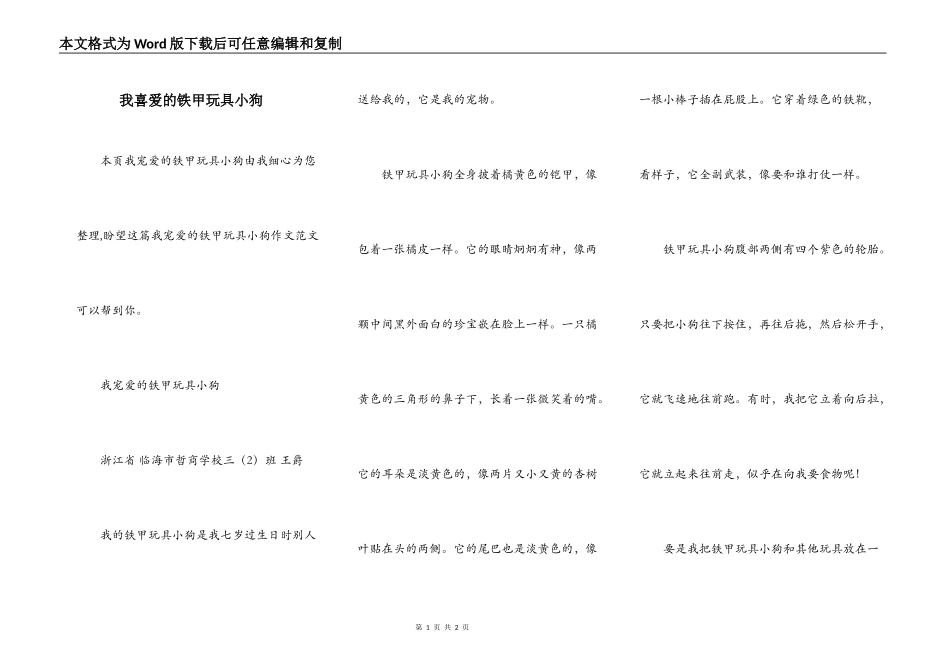 本文格式为Word版下载后可任意编辑和复制

我喜爱的铁甲玩具小狗

本页我宠爱的铁甲玩具小狗由我细心为您整理,盼望这篇我宠爱的铁甲玩具小狗作文范文可以帮到你。

我宠爱的铁甲玩具小狗

浙江省 临海市哲商学校三（2）班 王爵

我的铁甲玩具小狗是我七岁过生日时别人送给我的，它是我的宠物。

铁甲玩具小狗全身披着橘黄色的铠甲，像包着一张橘皮一样。它的眼睛炯炯有神，像两颗中间黑外面白的珍宝嵌在脸上一样。一只橘黄色的三角形的鼻子下，长着一张微笑着的嘴。它的耳朵是淡黄色的，像两片又小又黄的杏树叶贴在头的两侧。它的尾巴也是淡黄色的，像一根小棒子插在屁股上。它穿着绿色的铁靴，看样子，它全副武装，像要和谁打仗一样。

铁甲玩具小狗腹部两侧有四个紫色的轮胎。只要把小狗往下按住，再往后拖，然后松开手，它就飞速地往前跑。有时，我把它立着向后拉，它就立起来往前走，似乎在向我要食物呢！

要是我把铁甲玩具小狗和其他玩具放在一

第 1 页 共 2 页